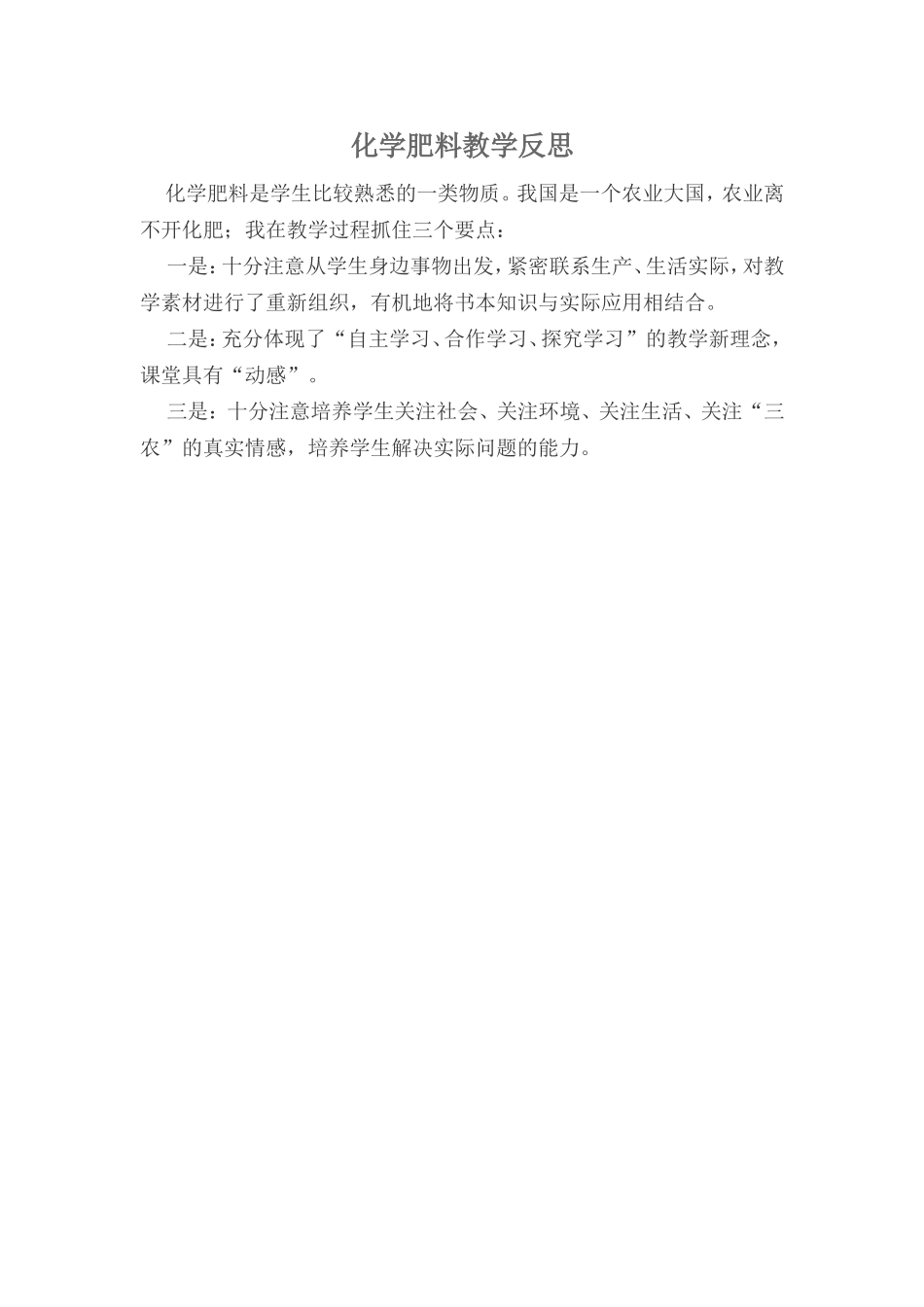 化学肥料教学反思

化学肥料是学生比较熟悉的一类物质。我国是一个农业大国，农业离不开化肥；我在教学过程抓住三个要点：

一是：十分注意从学生身边事物出发，紧密联系生产、生活实际，对教学素材进行了重新组织，有机地将书本知识与实际应用相结合。

二是：充分体现了“自主学习、合作学习、探究学习”的教学新理念，课堂具有“动感”。

三是：十分注意培养学生关注社会、关注环境、关注生活、关注“三农”的真实情感，培养学生解决实际问题的能力。